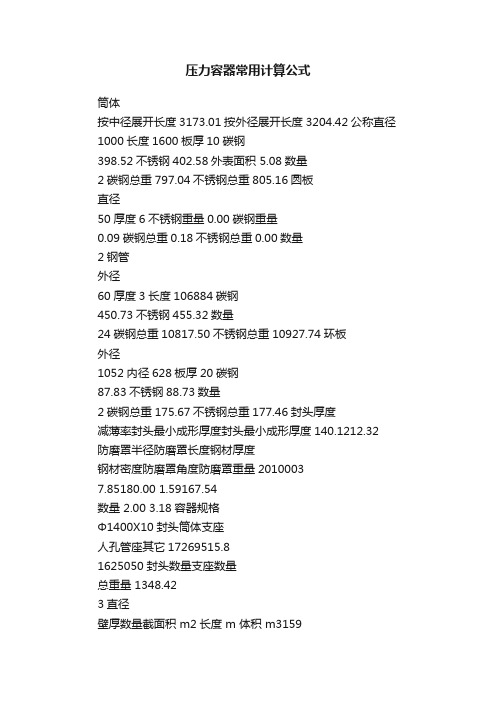 压力容器常用计算公式

筒体

按中径展开长度 3173.01 按外径展开长度 3204.42 公称直径

1000 长度 1600 板厚 10 碳钢

398.52 不锈钢 402.58 外表面积 5.08 数量

2 碳钢总重 797.04 不锈钢总重 805.16 圆板

直径

50 厚度 6 不锈钢重量 0.00 碳钢重量

0.09 碳钢总重 0.18 不锈钢总重 0.00 数量

2 钢管

外径

60 厚度 3 长度 106884 碳钢

450.73 不锈钢 455.32 数量

24 碳钢总重 10817.50 不锈钢总重 10927.74 环板

外径

1052 内径 628 板厚 20 碳钢

87.83 不锈钢 88.73 数量

2 碳钢总重 175.67 不锈钢总重 177.46 封头厚度

减薄率封头最小成形厚度封头最小成形厚度 140.1212.32

防磨罩半径防磨罩长度钢材厚度

钢材密度防磨罩角度防磨罩重量 2010003

7.85180.00 1.59167.54

数量 2.00 3.18 容器规格

Φ1400X10 封头筒体支座

人孔管座其它 17269515.8

1625050 封头数量支座数量

总重量 1348.42

3 直径

壁厚数量截面积 m2 长度 m 体积 m3159